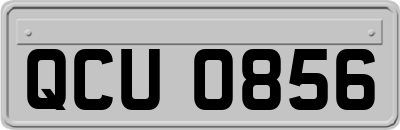 QCU 0856